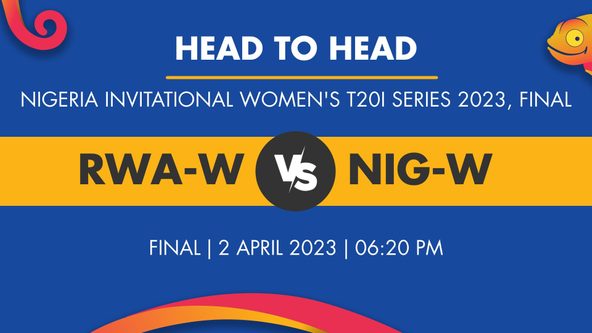 HEAD TO HEAD

NIGERIA INVITATIONAL WOMEN'S T20I SERIES 2023, FINAL

RWA-W VS NIG-W

FINAL | 2 APRIL 2023 | 06:20 PM